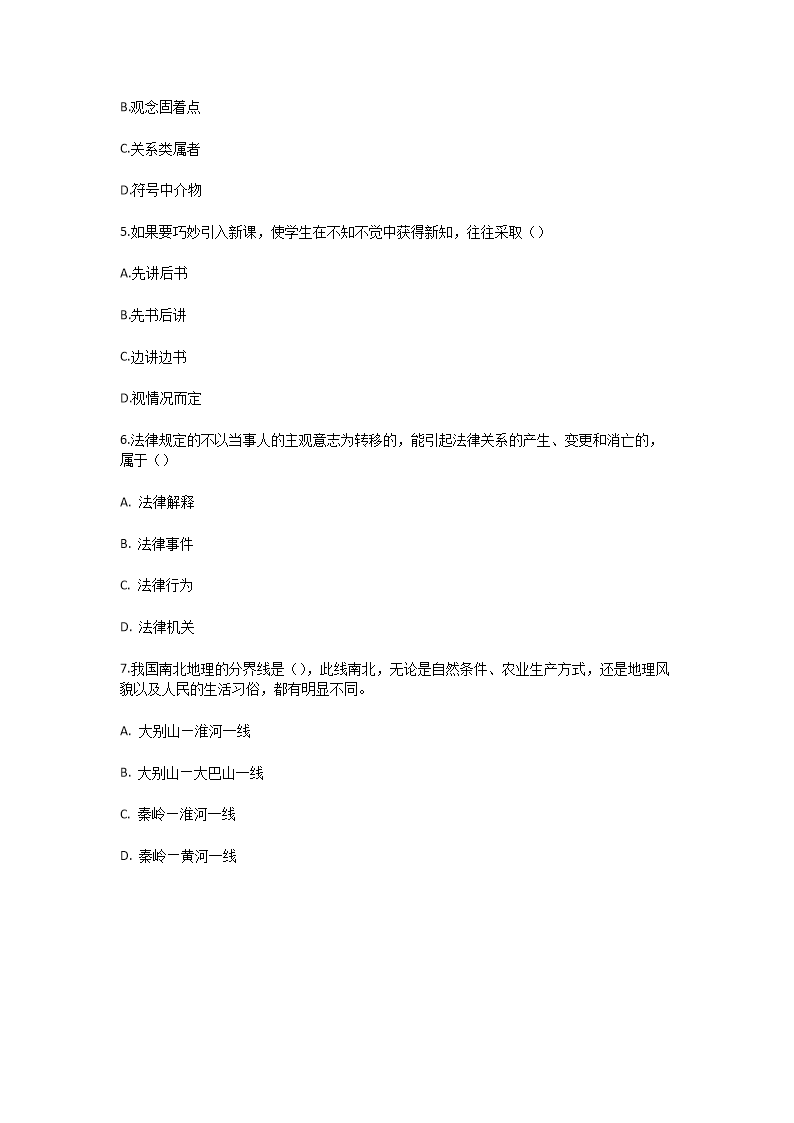 B.观念固着点

C.关系类属者

D.符号中介物

5.如果要巧妙引入新课，使学生在不知不觉中获得新知，往往采取（）

A.先讲后书

B.先书后讲

C.边讲边书

D.视情况而定

6.法律规定的不以当事人的主观意志为转移的，能引起法律关系的产生、变更和消亡的，属于（）

A. 法律解释

B. 法律事件

C. 法律行为

D. 法律机关

7.我国南北地理的分界线是（），此线南北，无论是自然条件、农业生产方式，还是地理风貌以及人民的生活习俗，都有明显不同。

A. 大别山一淮河一线

B. 大别山一大巴山一线

C. 秦岭一淮河一线

D. 秦岭一黄河一线